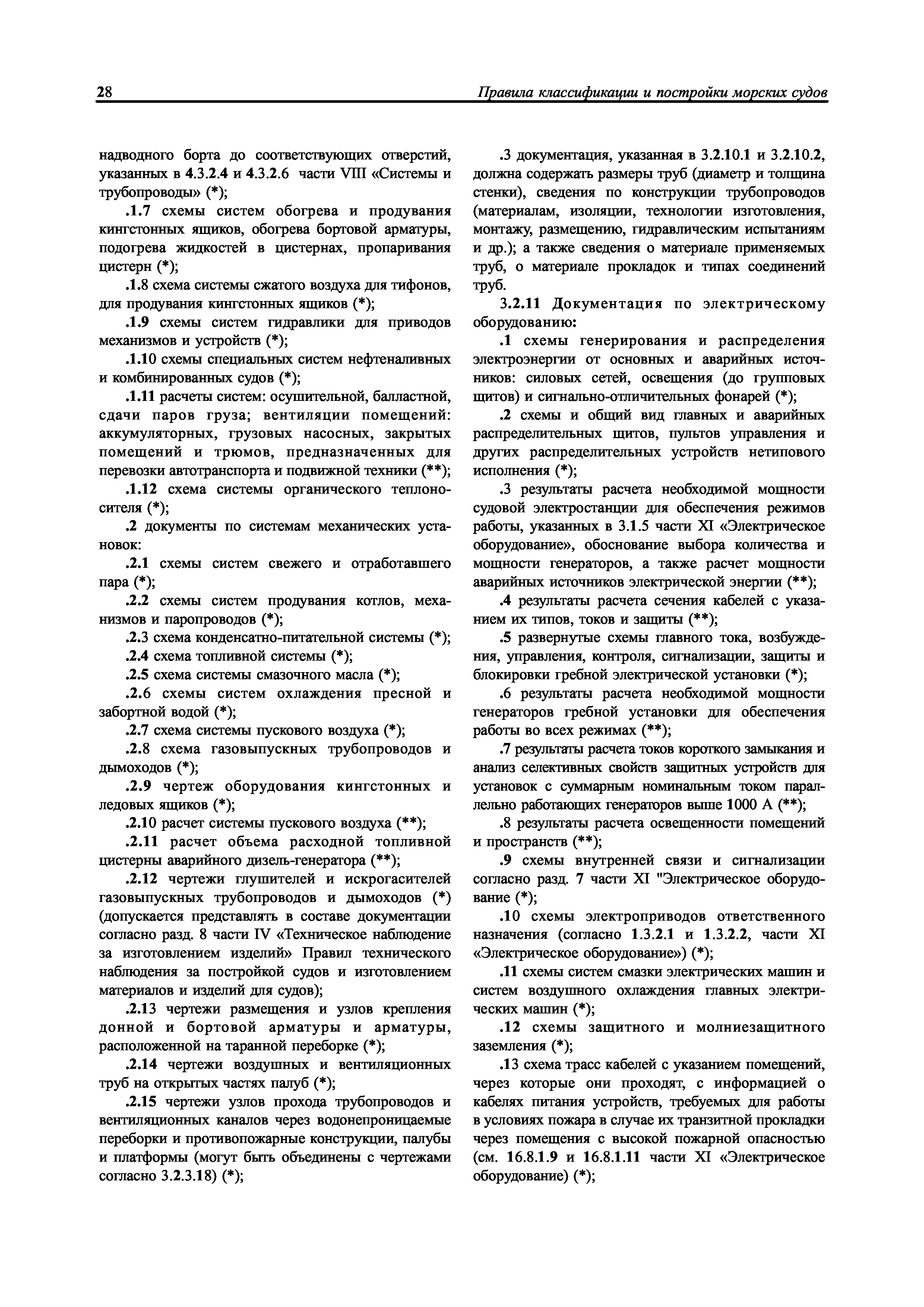 28 Правила классификации и постройки морских судов

надводного борта до соответствующих отверстий, указанных в 4.3.2.4 и 4.3.2.6 части VIII «Системы и трубопроводы» (*);

.1.7 схемы систем обогрева и продувания кингстонных ящиков, обогрева бортовой арматуры, подогрева жидкостей в цистернах, пропаривания цистерн (*);

.1.8 схема системы сжатого воздуха для тифонов, для продувания кингстонных ящиков (*);

.1.9 схемы систем гидравлики для приводов механизмов и устройств (*);

.1.10 схемы специальных систем нефтеналивных и комбинированных судов (*);

.1.11 расчеты систем: осушительной, балластной, сдачи паров груза; вентиляции помещений: аккумуляторных, грузовых насосных, закрытых помещений и трюмов, предназначенных для перевозки автотранспорта и подвижной техники (**);

.1.12 схема системы органического теплоносителя (*);

.2 документы по системам механических установок:

.2.1 схемы систем свежего и отработавшего пара (*);

.2.2 схемы систем продувания котлов, механизмов и паропроводов (*);

.2.3 схема конденсатно-питательной системы (*);

.2.4 схема топливной системы (*);

.2.5 схема системы смазочного масла (*);

.2.6 схемы систем охлаждения пресной и забортной водой (*);

.2.7 схема системы пускового воздуха (*);

.2.8 схема газовыпускных трубопроводов и дымоходов (*);

.2.9 чертеж оборудования кингстонных и ледовых ящиков (*);

.2.10 расчет системы пускового воздуха (**);

.2.11 расчет объема расходной топливной цистерны аварийного дизель-генератора (**);

.2.12 чертежи глушителей и искрогасителей газовыпускных трубопроводов и дымоходов (*) (допускается представлять в составе документации согласно разд. 8 части IV «Техническое наблюдение за изготовлением изделий» Правил технического наблюдения за постройкой судов и изготовлением материалов и изделий для судов);

.2.13 чертежи размещения и узлов крепления донной и бортовой арматуры и арматуры, расположенной на таранной переборке (*);

.2.14 чертежи воздушных и вентиляционных труб на открытых частях палуб (*);

.2.15 чертежи узлов прохода трубопроводов и вентиляционных каналов через водонепроницаемые переборки и противопожарные конструкции, палубы и платформы (могут быть объединены с чертежами согласно 3.2.3.18) (*);

.3 документация, указанная в 3.2.10.1 и 3.2.10.2, должна содержать размеры труб (диаметр и толщина стенки), сведения по конструкции трубопроводов (материалам, изоляции, технологии изготовления, монтажу, размещению, гидравлическим испытаниям и др.); а также сведения о материале применяемых труб, о материале прокладок и типах соединений труб.

3.2.11 Документация по электрическому оборудованию:

.1 схемы генерирования и распределения электроэнергии от основных и аварийных источников: силовых сетей, освещения (до групповых щитов) и сигнально-отличительных фонарей (*);

.2 схемы и общий вид главных и аварийных распределительных щитов, пультов управления и других распределительных устройств нетипового исполнения (*);

.3 результаты расчета необходимой мощности судовой электростанции для обеспечения режимов работы, указанных в 3.1.5 части XI «Электрическое оборудование», обоснование выбора количества и мощности генераторов, а также расчет мощности аварийных источников электрической энергии (**);

.4 результаты расчета сечения кабелей с указанием их типов, токов и защиты (**);

.5 развернутые схемы главного тока, возбуждения, управления, контроля, сигнализации, защиты и блокировки гребной электрической установки (*);

.6 результаты расчета необходимой мощности генераторов гребной установки для обеспечения работы во всех режимах (**);

.7 результаты расчета токов короткого замыкания и анализ селективных свойств защитных устройств для установок с суммарным номинальным током параллельно работающих генераторов выше 1000 А (**);

.8 результаты расчета освещенности помещений и пространств (**);

.9 схемы внутренней связи и сигнализации согласно разд. 7 части XI "Электрическое оборудование (*);

.10 схемы электроприводов ответственного назначения (согласно 1.3.2.1 и 1.3.2.2, части XI «Электрическое оборудование») (*);

.11 схемы систем смазки электрических машин и систем воздушного охлаждения главных электрических машин (*);

.12 схемы защитного и молниезащитного заземления (*);

.13 схема трасс кабелей с указанием помещений, через которые они проходят, с информацией о кабелях питания устройств, требуемых для работы в условиях пожара в случае их транзитной прокладки через помещения с высокой пожарной опасностью (см. 16.8.1.9 и 16.8.1.11 части XI «Электрическое оборудование) (*);